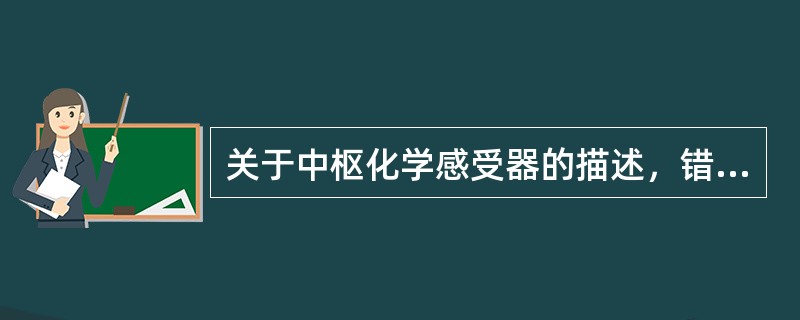 关于中枢化学感受器的描述，错...